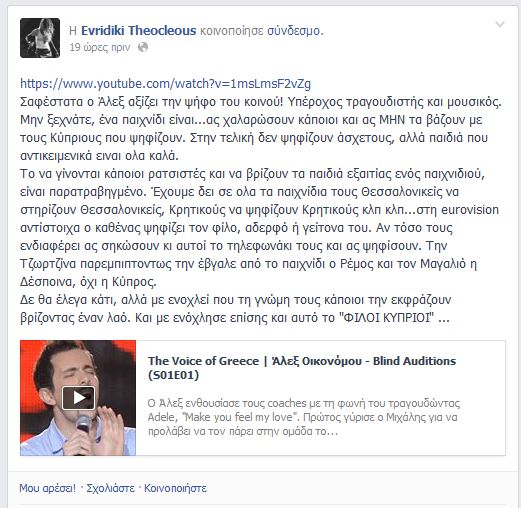 Η Evridiki Theocleous κοινοποίησε σύνδεσμο.
19 ώρες πριν

https://www.youtube.com/watch?v=1msLmsF2vZg
Σαφέστατα ο Άλεξ αξίζει την ψήφο του κοινού! Υπέροχος τραγουδιστής και μουσικός. Μην ξεχνάτε, ένα παιχνίδι είναι...ας χαλαρώσουν κάποιοι και ας ΜΗΝ τα βάζουν με τους Κύπριους που ψηφίζουν. Στην τελική δεν ψηφίζουν άσχετους, αλλά παιδιά που αντικειμενικά ειναι ολα καλά.
Το να γίνονται κάποιοι ρατσιστές και να βρίζουν τα παιδιά εξαιτίας ενός παιχνιδιού, είναι παρατραβηγμένο. Έχουμε δει σε ολα τα παιχνίδια τους Θεσσαλονικείς να στηρίζουν Θεσσαλονικείς, Κρητικούς να ψηφίζουν Κρητικούς κλπ κλπ...στη eurovision αντίστοιχα ο καθένας ψηφίζει τον φίλο, αδερφό ή γείτονα του. Αν τόσο τους ενδιαφέρει ας σηκώσουν κι αυτοί το τηλεφωνάκι τους και ας ψηφίσουν. Την Τζωρτζίνα παρεμπιπτοντως την έβγαλε από το παιχνίδι ο Ρέμος και τον Μαγαλιό η Δέσποινα, όχι η Κύπρος.
Δε θα έλεγα κάτι, αλλά με ενοχλεί που τη γνώμη τους κάποιοι την εκφράζουν βρίζοντας έναν λαό. Και με ενόχλησε επίσης και αυτό το "ΦΙΛΟΙ ΚΥΠΡΙΟΙ" ...

The Voice of Greece | Άλεξ Οικονόμου - Blind Auditions (S01E01)
Ο Άλεξ ενθουσίασε τους coaches με τη φωνή του τραγουδώντας Adele, "Make you feel my love". Πρώτος γύρισε ο Μιχάλης για να προλάβει να τον πάρει στην ομάδα το...

Μου αρέσει! · Σχολιάστε · Κοινοποιήστε